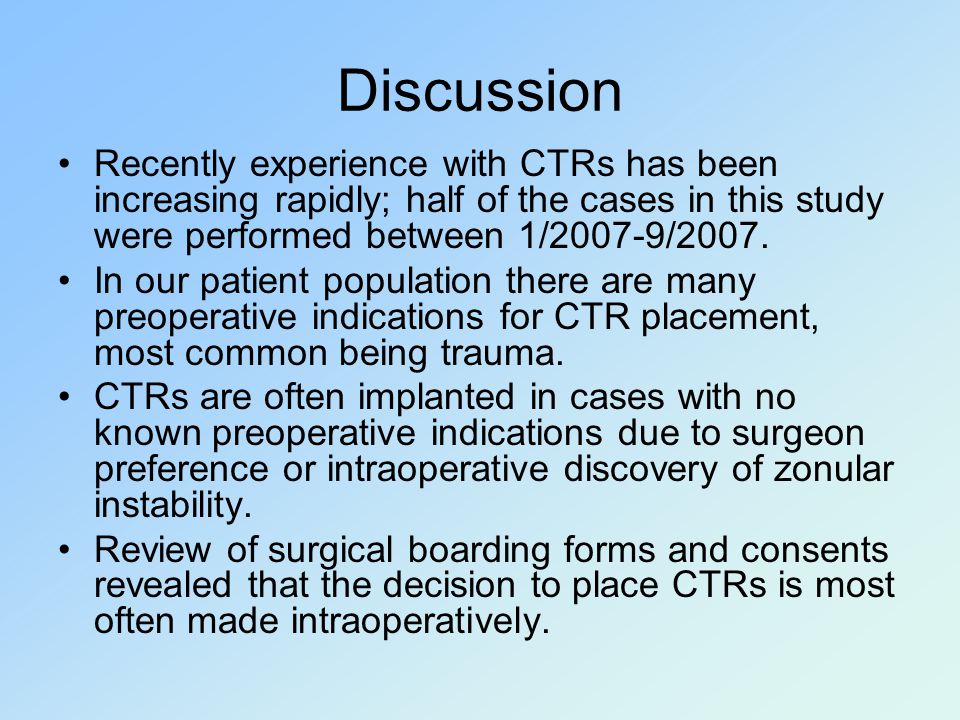 Discussion

• Recently experience with CTRs has been increasing rapidly; half of the cases in this study were performed between 1/2007-9/2007.

• In our patient population there are many preoperative indications for CTR placement, most common being trauma.

• CTRs are often implanted in cases with no known preoperative indications due to surgeon preference or intraoperative discovery of zonular instability.

• Review of surgical boarding forms and consents revealed that the decision to place CTRs is most often made intraoperatively.